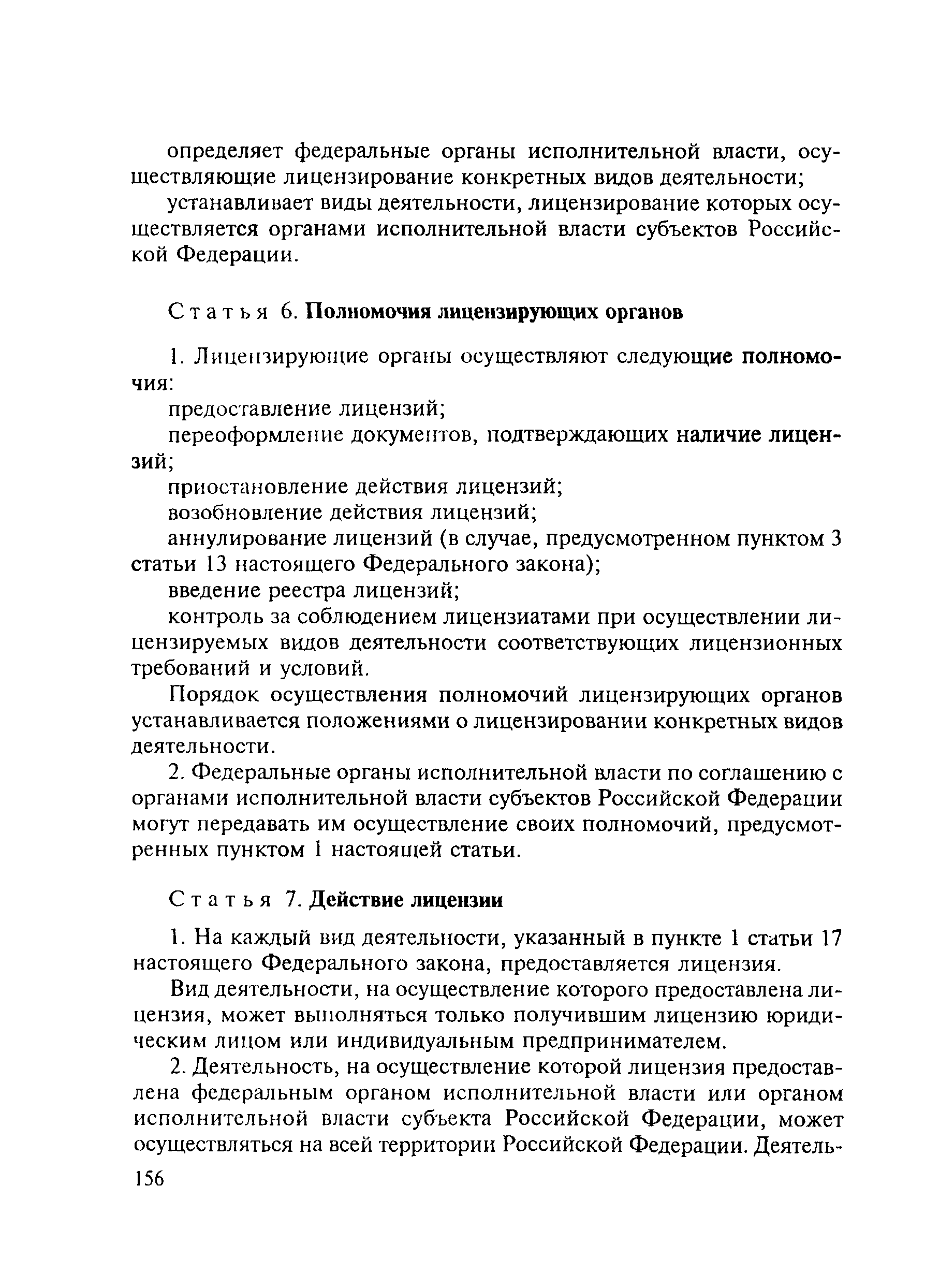 определяет федеральные органы исполнительной власти, осуществляющие лицензирование конкретных видов деятельности;

устанавливает виды деятельности, лицензирование которых осуществляется органами исполнительной власти субъектов Российской Федерации.

Статья 6. Полномочия лицензирующих органов

1. Лицензирующие органы осуществляют следующие полномочия:

предоставление лицензий;

переоформление документов, подтверждающих наличие лицензий;

приостановление действия лицензий;

возобновление действия лицензий;

аннулирование лицензий (в случае, предусмотренном пунктом 3 статьи 13 настоящего Федерального закона);

введение реестра лицензий;

контроль за соблюдением лицензиатами при осуществлении лицензируемых видов деятельности соответствующих лицензионных требований и условий.

Порядок осуществления полномочий лицензирующих органов устанавливается положениями о лицензировании конкретных видов деятельности.

2. Федеральные органы исполнительной власти по соглашению с органами исполнительной власти субъектов Российской Федерации могут передавать им осуществление своих полномочий, предусмотренных пунктом 1 настоящей статьи.

Статья 7. Действие лицензии

1. На каждый вид деятельности, указанный в пункте 1 статьи 17 настоящего Федерального закона, предоставляется лицензия.

Вид деятельности, на осуществление которого предоставлена лицензия, может выполняться только получившим лицензию юридическим лицом или индивидуальным предпринимателем.

2. Деятельность, на осуществление которой лицензия предоставлена федеральным органом исполнительной власти или органом исполнительной власти субъекта Российской Федерации, может осуществляться на всей территории Российской Федерации. Деятель-

156